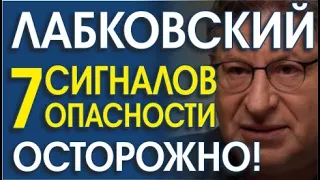 ЛАБКОВСКИЙ

7 СИГНАЛОВ ОПАСНОСТИ

ОСТОРОЖНО!